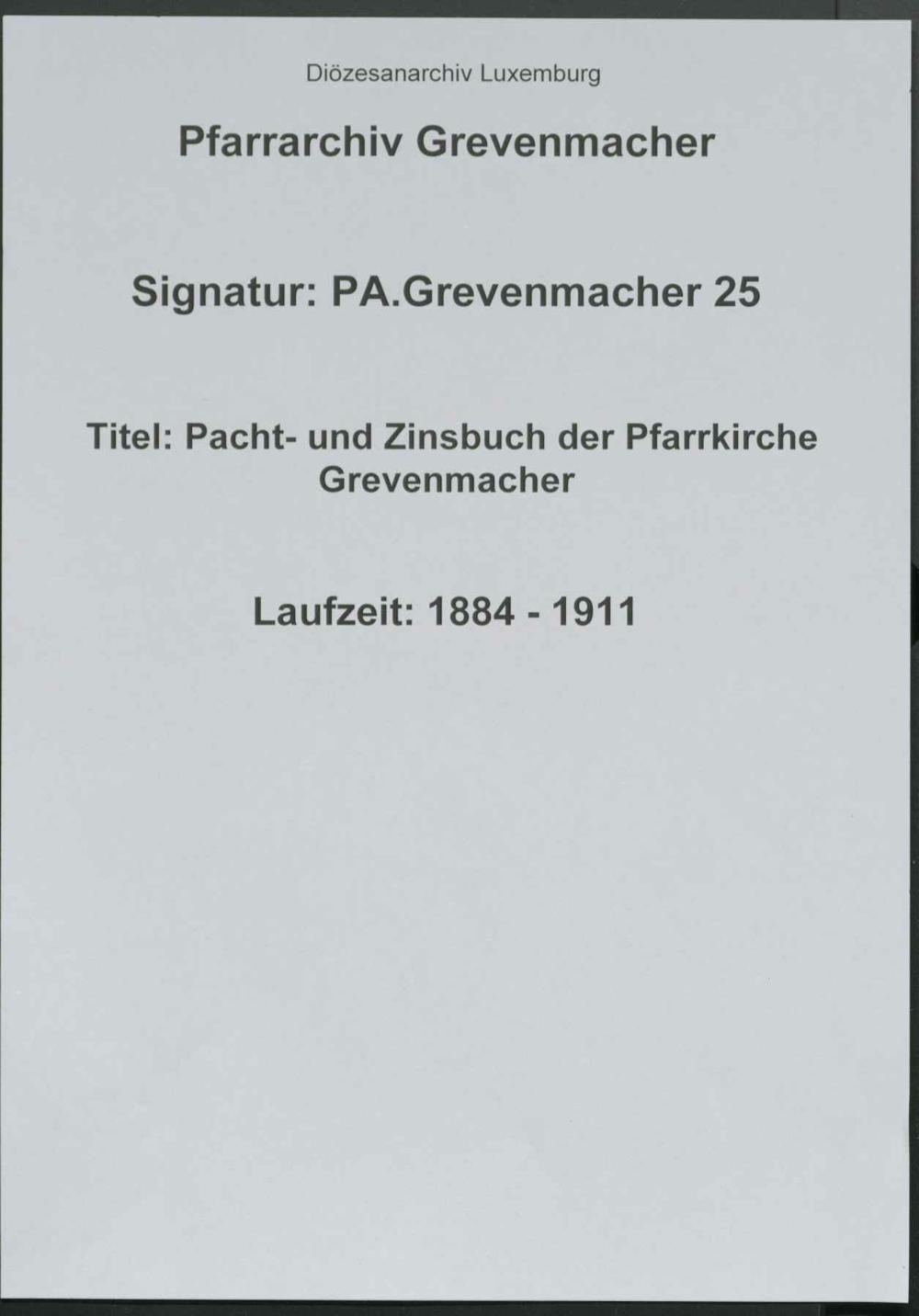 Diözesanarchiv Luxemburg

Pfarrarchiv Grevenmacher

Signatur: PA.Grevenmacher 25

Titel: Pacht- und Zinsbuch der Pfarrkirche Grevenmacher

Laufzeit: 1884 - 1911